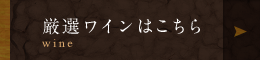 厳選ワインはこちら
wine